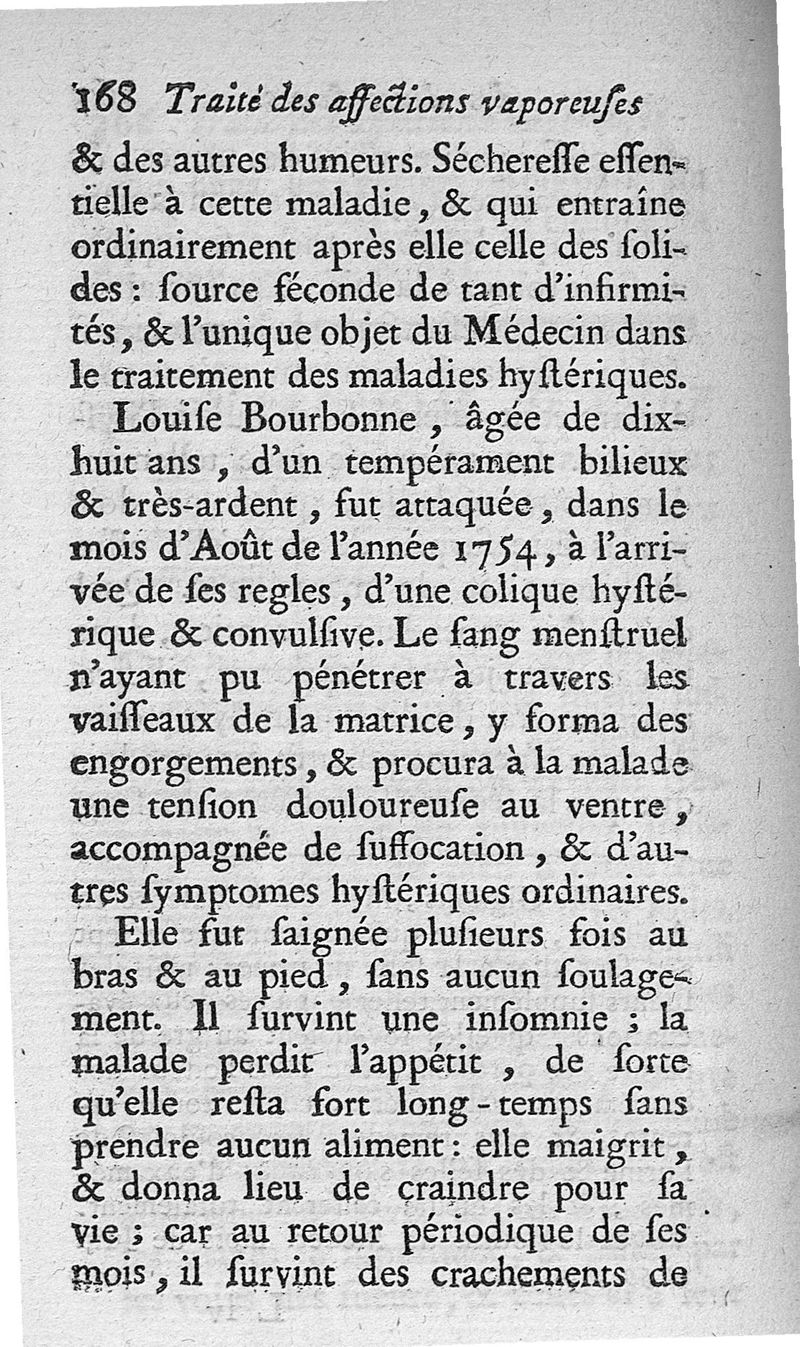 168 Traité des affections vaporeuſes

& des autres humeurs. Séchereſſe eſſentielle à cette maladie, & qui entraîne ordinairement après elle celle des ſolides : ſource féconde de tant d'infirmités, & l'unique objet du Médecin dans le traitement des maladies hyſtériques.

Louiſe Bourbonne, âgée de dix-huit ans, d'un tempérament bilieux & très-ardent, fut attaquée, dans le mois d'Août de l'année 1754, à l'arrivée de ſes regles, d'une colique hyſtérique & convulſive. Le ſang menſtruel n'ayant pu pénétrer à travers les vaiſſeaux de la matrice, y forma des engorgements, & procura à la malade une tenſion douloureuſe au ventre, accompagnée de ſuffocation, & d'autres ſymptomes hyſtériques ordinaires.

Elle fut ſaignée pluſieurs fois au bras & au pied, ſans aucun ſoulagement. Il ſurvint une inſomnie ; la malade perdit l'appétit, de ſorte qu'elle reſta fort long-temps ſans prendre aucun aliment : elle maigrit, & donna lieu de craindre pour ſa vie ; car au retour périodique de ſes mois, il ſurvint des crachements de